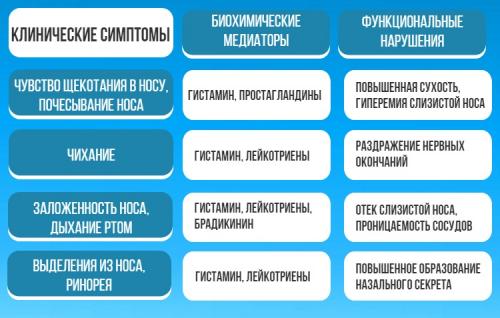 | КЛИНИЧЕСКИЕ СИМПТОМЫ | БИОХИМИЧЕСКИЕ МЕДИАТОРЫ | ФУНКЦИОНАЛЬНЫЕ НАРУШЕНИЯ |
|---|---|---|
| ЧУВСТВО ЩЕКОТАНИЯ В НОСУ, ПОЧЕСЫВАНИЕ НОСА | ГИСТАМИН, ПРОСТАГЛАНДИНЫ | ПОВЫШЕННАЯ СУХОСТЬ, ГИПЕРЕМИЯ СЛИЗИСТОЙ НОСА |
| ЧИХАНИЕ | ГИСТАМИН, ЛЕЙКОТРИЕНЫ | РАЗДРАЖЕНИЕ НЕРВНЫХ ОКОНЧАНИЙ |
| ЗАЛОЖЕННОСТЬ НОСА, ДЫХАНИЕ РТОМ | ГИСТАМИН, ЛЕЙКОТРИЕНЫ, БРАДИКИНИН | ОТЕК СЛИЗИСТОЙ НОСА, ПРОНИЦАЕМОСТЬ СОСУДОВ |
| ВЫДЕЛЕНИЯ ИЗ НОСА, РИНОРЕЯ | ГИСТАМИН, ЛЕЙКОТРИЕНЫ | ПОВЫШЕННОЕ ОБРАЗОВАНИЕ НАЗАЛЬНОГО СЕКРЕТА |